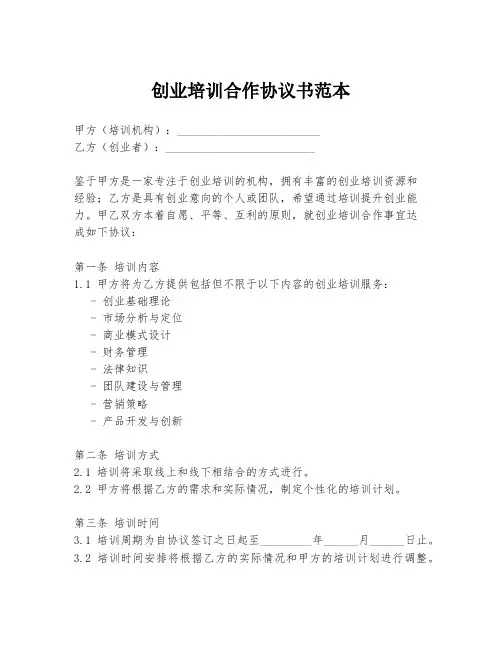 创业培训合作协议书范本

甲方（培训机构）：________________________
乙方（创业者）：________________________

鉴于甲方是一家专注于创业培训的机构，拥有丰富的创业培训资源和经验；乙方是具有创业意向的个人或团队，希望通过培训提升创业能力。甲乙双方本着自愿、平等、互利的原则，就创业培训合作事宜达成如下协议：

第一条 培训内容
1.1 甲方将为乙方提供包括但不限于以下内容的创业培训服务：
- 创业基础理论
- 市场分析与定位
- 商业模式设计
- 财务管理
- 法律知识
- 团队建设与管理
- 营销策略
- 产品开发与创新

第二条 培训方式
2.1 培训将采取线上和线下相结合的方式进行。
2.2 甲方将根据乙方的需求和实际情况，制定个性化的培训计划。

第三条 培训时间
3.1 培训周期为自协议签订之日起至________年______月______日止。
3.2 培训时间安排将根据乙方的实际情况和甲方的培训计划进行调整。